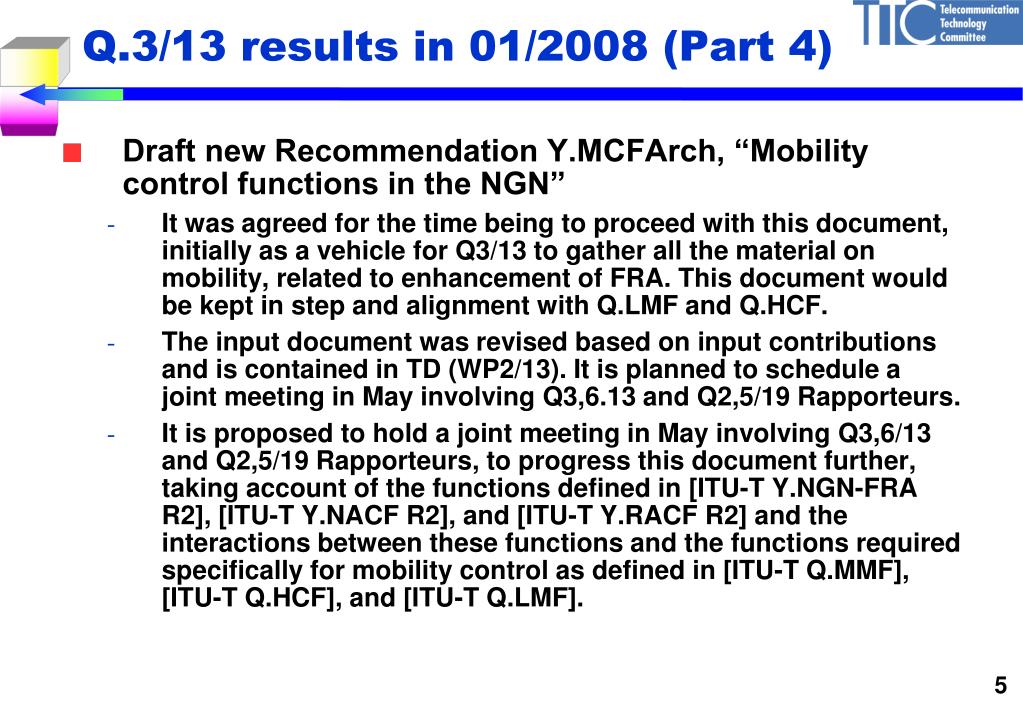 Q.3/13 results in 01/2008 (Part 4)

TTC Telecommunication Technology Committee

Draft new Recommendation Y.MCFArch, “Mobility control functions in the NGN”

- It was agreed for the time being to proceed with this document, initially as a vehicle for Q3/13 to gather all the material on mobility, related to enhancement of FRA. This document would be kept in step and alignment with Q.LMF and Q.HCF.
- The input document was revised based on input contributions and is contained in TD (WP2/13). It is planned to schedule a joint meeting in May involving Q3,6.13 and Q2,5/19 Rapporteurs.
- It is proposed to hold a joint meeting in May involving Q3,6/13 and Q2,5/19 Rapporteurs, to progress this document further, taking account of the functions defined in [ITU-T Y.NGN-FRA R2], [ITU-T Y.NACF R2], and [ITU-T Y.RACF R2] and the interactions between these functions and the functions required specifically for mobility control as defined in [ITU-T Q.MMF], [ITU-T Q.HCF], and [ITU-T Q.LMF].

5